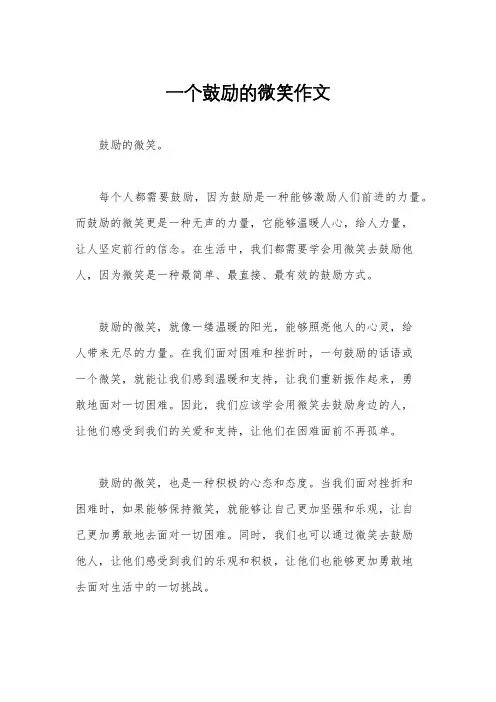 一个鼓励的微笑作文

鼓励的微笑。

每个人都需要鼓励，因为鼓励是一种能够激励人们前进的力量。而鼓励的微笑更是一种无声的力量，它能够温暖人心，给人力量，让人坚定前行的信念。在生活中，我们都需要学会用微笑去鼓励他人，因为微笑是一种最简单、最直接、最有效的鼓励方式。

鼓励的微笑，就像一缕温暖的阳光，能够照亮他人的心灵，给人带来无尽的力量。在我们面对困难和挫折时，一句鼓励的话语或一个微笑，就能让我们感到温暖和支持，让我们重新振作起来，勇敢地面对一切困难。因此，我们应该学会用微笑去鼓励身边的人，让他们感受到我们的关爱和支持，让他们在困难面前不再孤单。

鼓励的微笑，也是一种积极的心态和态度。当我们面对挫折和困难时，如果能够保持微笑，就能够让自己更加坚强和乐观，让自己更加勇敢地去面对一切困难。同时，我们也可以通过微笑去鼓励他人，让他们感受到我们的乐观和积极，让他们也能够更加勇敢地去面对生活中的一切挑战。